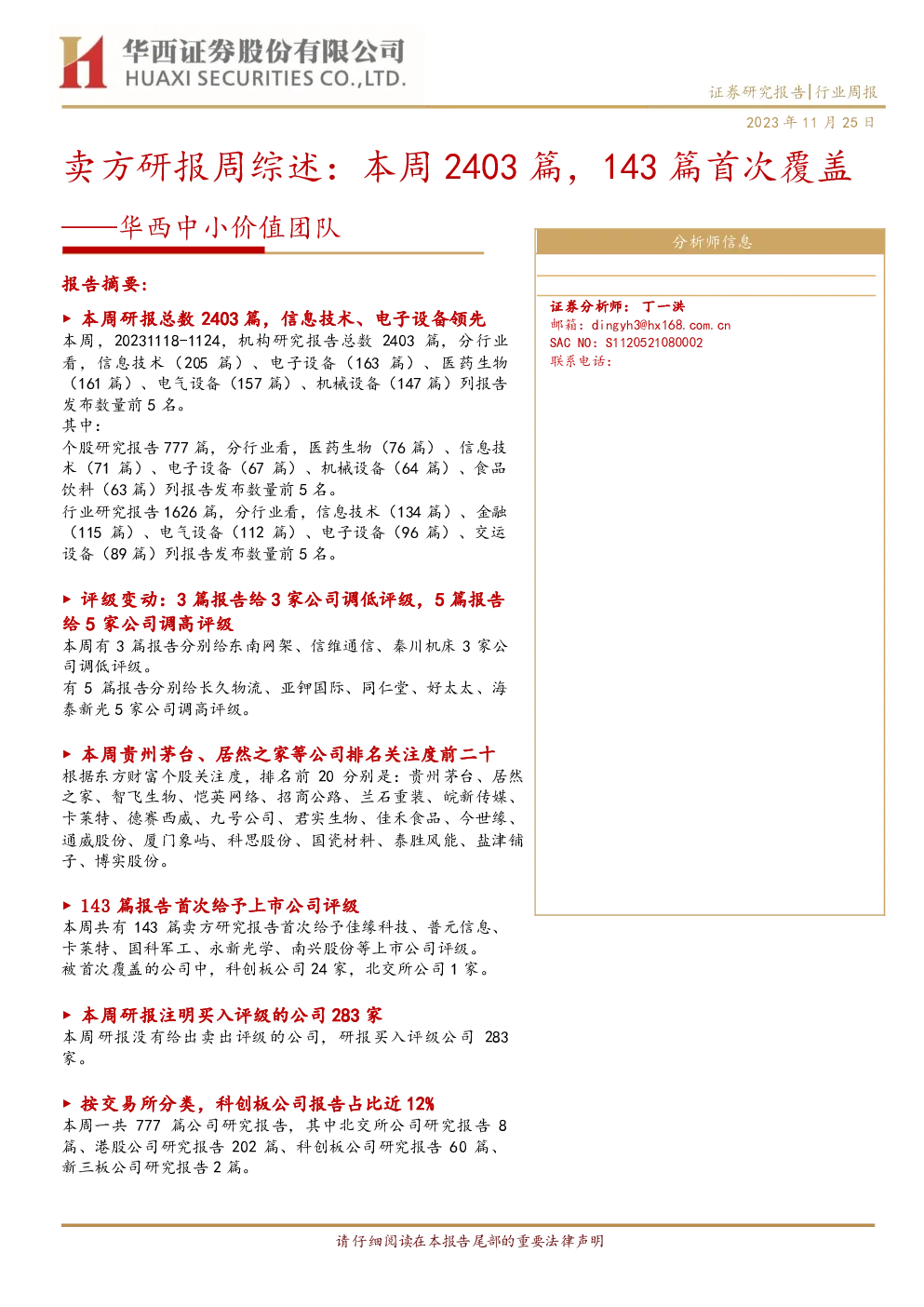 华西证券股份有限公司
HUAXI SECURITIES CO.,LTD.

证券研究报告|行业周报

2023年11月25日

卖方研报周综述：本周2403篇，143篇首次覆盖

——华西中小价值团队

报告摘要：

▶ 本周研报总数2403篇，信息技术、电子设备领先
本周，20231118-1124，机构研究报告总数2403篇，分行业看，信息技术（205篇）、电子设备（163篇）、医药生物（161篇）、电气设备（157篇）、机械设备（147篇）列报告发布数量前5名。
其中：
个股研究报告777篇，分行业看，医药生物（76篇）、信息技术（71篇）、电子设备（67篇）、机械设备（64篇）、食品饮料（63篇）列报告发布数量前5名。
行业研究报告1626篇，分行业看，信息技术（134篇）、金融（115篇）、电气设备（112篇）、电子设备（96篇）、交运设备（89篇）列报告发布数量前5名。

▶ 评级变动：3篇报告给3家公司调低评级，5篇报告给5家公司调高评级
本周有3篇报告分别给东南网架、信维通信、秦川机床3家公司调低评级。
有5篇报告分别给长久物流、亚钾国际、同仁堂、好太太、海泰新光5家公司调高评级。

▶ 本周贵州茅台、居然之家等公司排名关注度前二十
根据东方财富个股关注度，排名前20分别是：贵州茅台、居然之家、智飞生物、恺英网络、招商公路、兰石重装、皖新传媒、卡莱特、德赛西威、九号公司、君实生物、佳禾食品、今世缘、通威股份、厦门象屿、科思股份、国瓷材料、泰胜风能、盐津铺子、博实股份。

▶ 143篇报告首次给予上市公司评级
本周共有143篇卖方研究报告首次给予佳缘科技、普元信息、卡莱特、国科军工、永新光学、南兴股份等上市公司评级。
被首次覆盖的公司中，科创板公司24家，北交所公司1家。

▶ 本周研报注明买入评级的公司283家
本周研报没有给出卖出评级的公司，研报买入评级公司283家。

▶ 按交易所分类，科创板公司报告占比近12%
本周一共777篇公司研究报告，其中北交所公司研究报告8篇、港股公司研究报告202篇、科创板公司研究报告60篇、新三板公司研究报告2篇。

分析师信息

证券分析师：丁一洪
邮箱：dingyh3@hx168.com.cn
SAC NO：S1120521080002
联系电话：

请仔细阅读在本报告尾部的重要法律声明